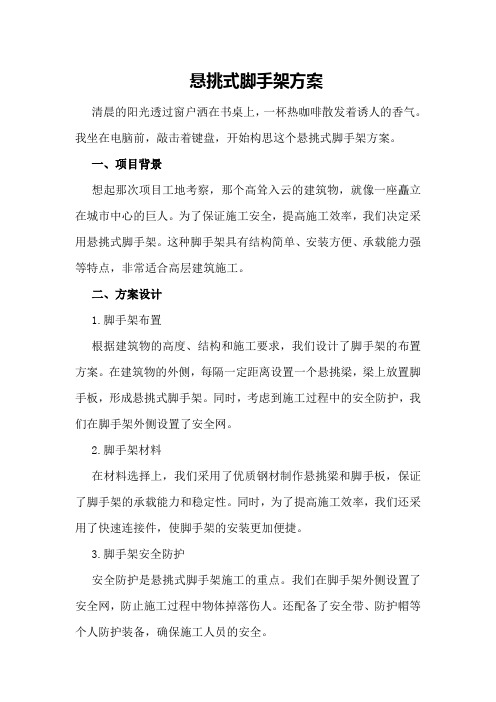 悬挑式脚手架方案

清晨的阳光透过窗户洒在书桌上，一杯热咖啡散发着诱人的香气。我坐在电脑前，敲击着键盘，开始构思这个悬挑式脚手架方案。

一、项目背景

想起那次项目工地考察，那个高耸入云的建筑物，就像一座矗立在城市中心的巨人。为了保证施工安全，提高施工效率，我们决定采用悬挑式脚手架。这种脚手架具有结构简单、安装方便、承载能力强等特点，非常适合高层建筑施工。

二、方案设计

1.脚手架布置

根据建筑物的高度、结构和施工要求，我们设计了脚手架的布置方案。在建筑物的外侧，每隔一定距离设置一个悬挑梁，梁上放置脚手板，形成悬挑式脚手架。同时，考虑到施工过程中的安全防护，我们在脚手架外侧设置了安全网。

2.脚手架材料

在材料选择上，我们采用了优质钢材制作悬挑梁和脚手板，保证了脚手架的承载能力和稳定性。同时，为了提高施工效率，我们还采用了快速连接件，使脚手架的安装更加便捷。

3.脚手架安全防护

安全防护是悬挑式脚手架施工的重点。我们在脚手架外侧设置了安全网，防止施工过程中物体掉落伤人。还配备了安全带、防护帽等个人防护装备，确保施工人员的安全。